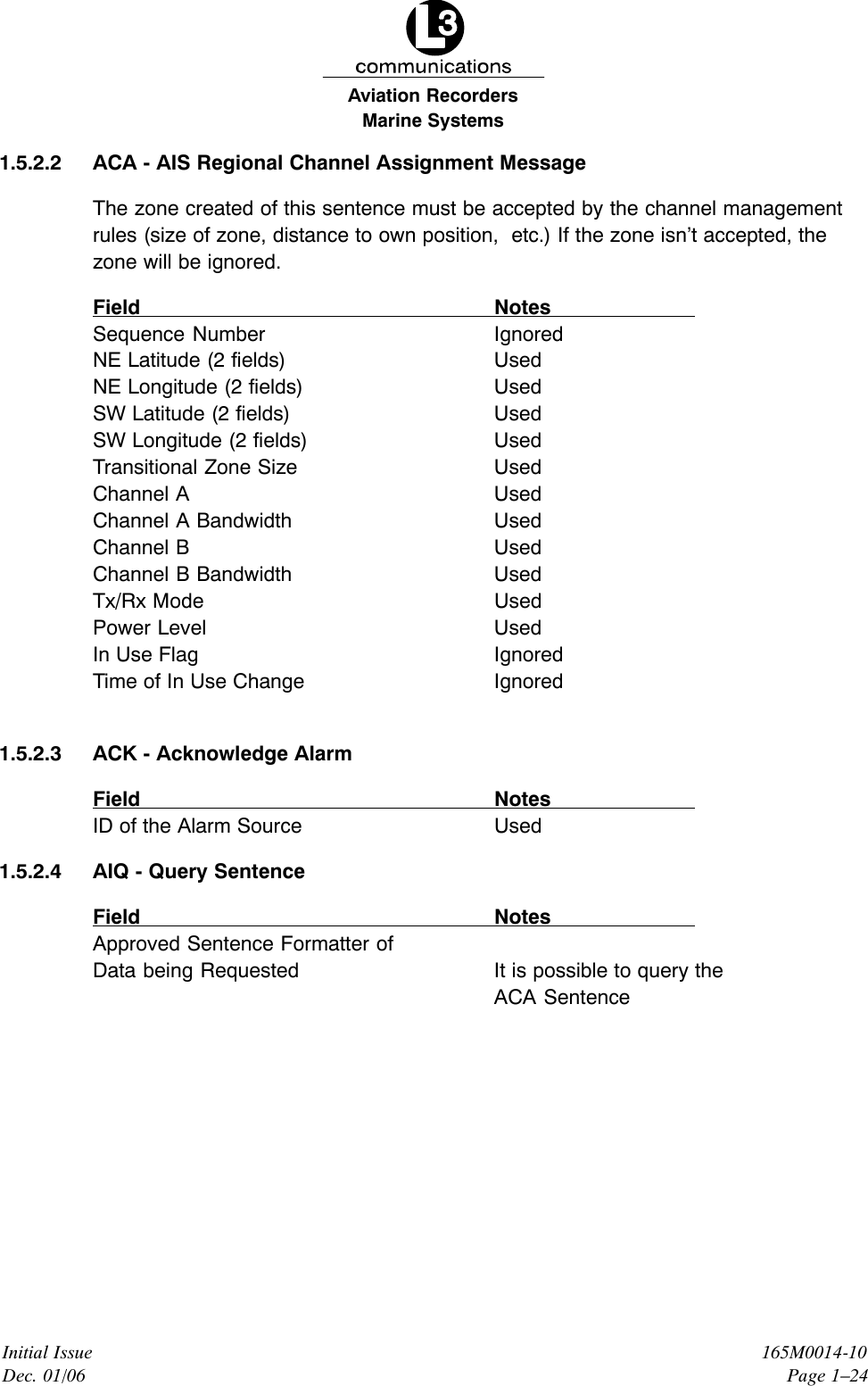 L3
communications
Aviation Recorders
Marine Systems

1.5.2.2 ACA - AIS Regional Channel Assignment Message

The zone created of this sentence must be accepted by the channel management rules (size of zone, distance to own position,  etc.) If the zone isn’t accepted, the zone will be ignored.

| Field | Notes |
|---|---|
| Sequence Number | Ignored |
| NE Latitude (2 fields) | Used |
| NE Longitude (2 fields) | Used |
| SW Latitude (2 fields) | Used |
| SW Longitude (2 fields) | Used |
| Transitional Zone Size | Used |
| Channel A | Used |
| Channel A Bandwidth | Used |
| Channel B | Used |
| Channel B Bandwidth | Used |
| Tx/Rx Mode | Used |
| Power Level | Used |
| In Use Flag | Ignored |
| Time of In Use Change | Ignored |

1.5.2.3 ACK - Acknowledge Alarm

| Field | Notes |
|---|---|
| ID of the Alarm Source | Used |

1.5.2.4 AIQ - Query Sentence

| Field | Notes |
|---|---|
| Approved Sentence Formatter of Data being Requested | It is possible to query the ACA Sentence |

Initial Issue
Dec. 01/06

165M0014-10
Page 1–24